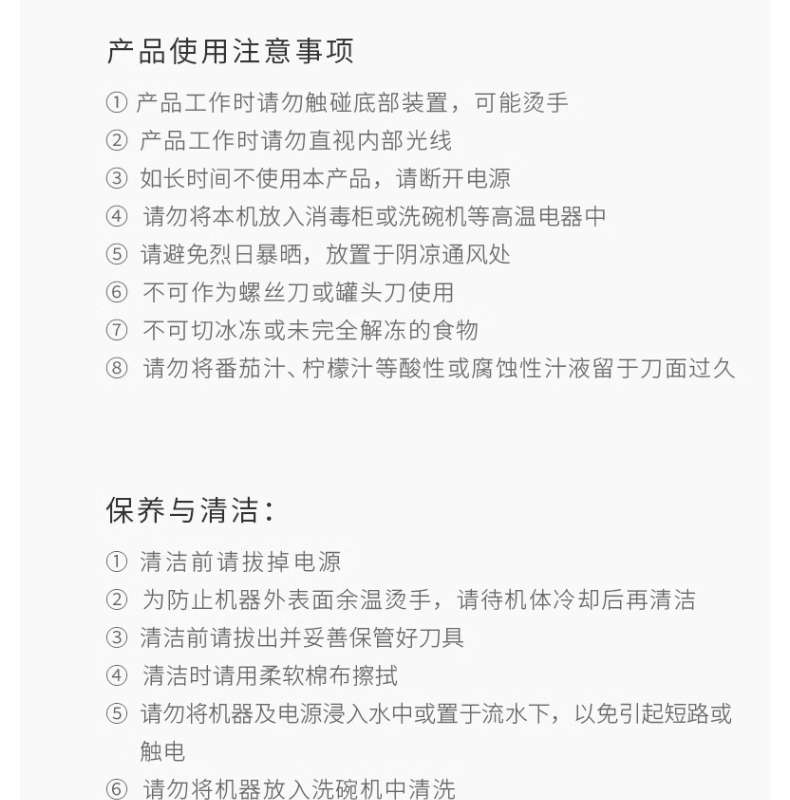 产品使用注意事项

① 产品工作时请勿触碰底部装置，可能烫手
② 产品工作时请勿直视内部光线
③ 如长时间不使用本产品，请断开电源
④ 请勿将本机放入消毒柜或洗碗机等高温电器中
⑤ 请避免烈日暴晒，放置于阴凉通风处
⑥ 不可作为螺丝刀或罐头刀使用
⑦ 不可切冰冻或未完全解冻的食物
⑧ 请勿将番茄汁、柠檬汁等酸性或腐蚀性汁液留于刀面过久

保养与清洁：

① 清洁前请拔掉电源
② 为防止机器外表面余温烫手，请待机体冷却后再清洁
③ 清洁前请拔出并妥善保管好刀具
④ 清洁时请用柔软棉布擦拭
⑤ 请勿将机器及电源浸入水中或置于流水下，以免引起短路或触电
⑥ 请勿将机器放入洗碗机中清洗